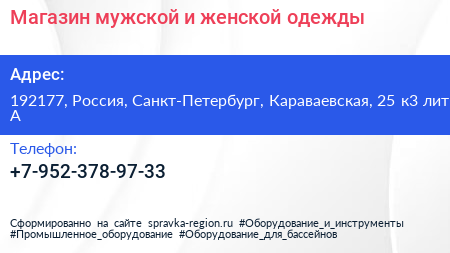 Магазин мужской и женской одежды

Адрес:

192177, Россия, Санкт-Петербург, Караваевская, 25 к3 лит А

Телефон:

+7-952-378-97-33

Сформированно на сайте spravka-region.ru #Оборудование_и_инструменты #Промышленное_оборудование #Оборудование_для_бассейнов